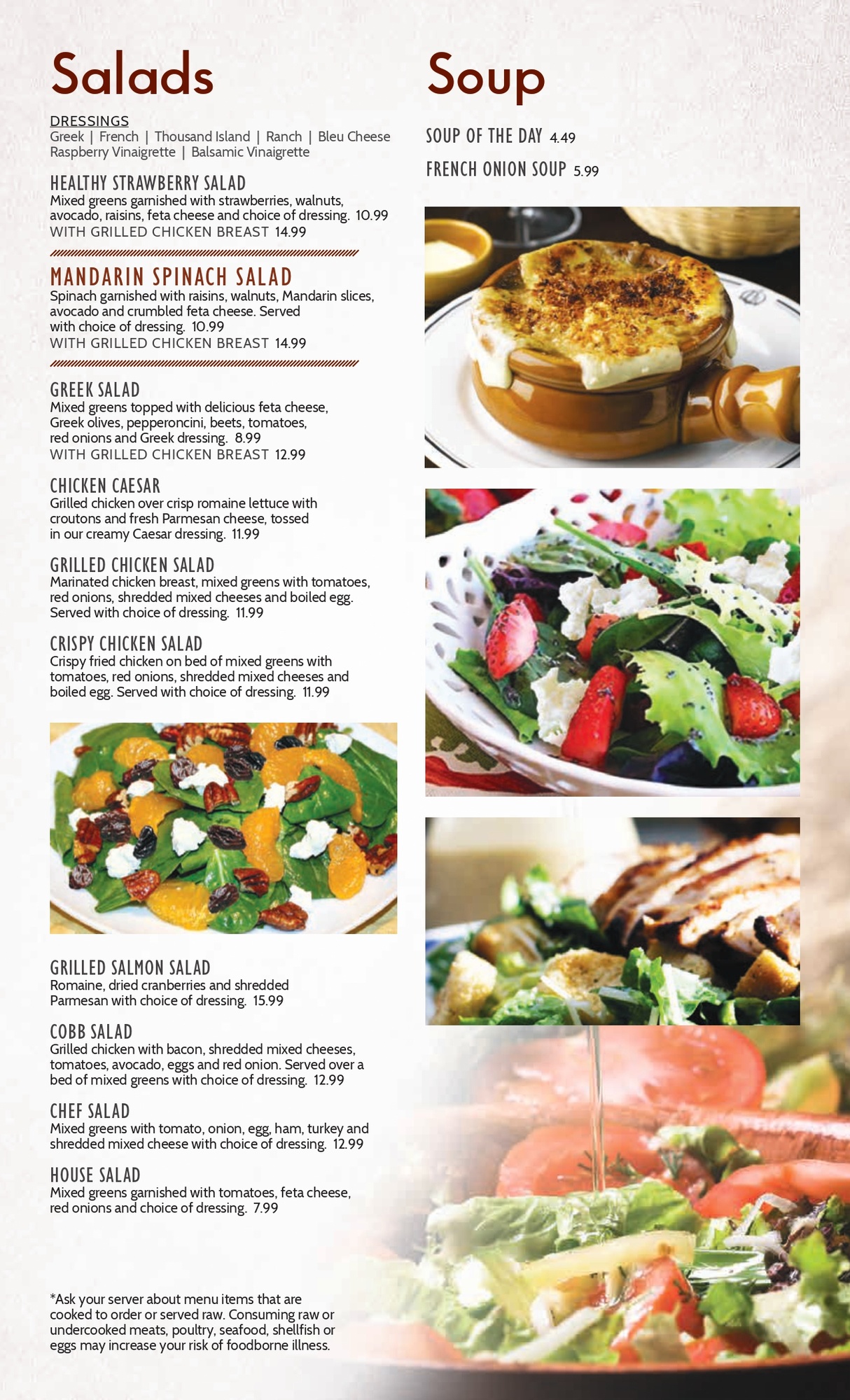 Salads

DRESSINGS
Greek | French | Thousand Island | Ranch | Bleu Cheese
Raspberry Vinaigrette | Balsamic Vinaigrette

HEALTHY STRAWBERRY SALAD
Mixed greens garnished with strawberries, walnuts, avocado, raisins, feta cheese and choice of dressing. 10.99
WITH GRILLED CHICKEN BREAST 14.99

MANDARIN SPINACH SALAD
Spinach garnished with raisins, walnuts, Mandarin slices, avocado and crumbled feta cheese. Served with choice of dressing. 10.99
WITH GRILLED CHICKEN BREAST 14.99

GREEK SALAD
Mixed greens topped with delicious feta cheese, Greek olives, pepperoncini, beets, tomatoes, red onions and Greek dressing. 8.99
WITH GRILLED CHICKEN BREAST 12.99

CHICKEN CAESAR
Grilled chicken over crisp romaine lettuce with croutons and fresh Parmesan cheese, tossed in our creamy Caesar dressing. 11.99

GRILLED CHICKEN SALAD
Marinated chicken breast, mixed greens with tomatoes, red onions, shredded mixed cheeses and boiled egg. Served with choice of dressing. 11.99

CRISPY CHICKEN SALAD
Crispy fried chicken on bed of mixed greens with tomatoes, red onions, shredded mixed cheeses and boiled egg. Served with choice of dressing. 11.99

GRILLED SALMON SALAD
Romaine, dried cranberries and shredded Parmesan with choice of dressing. 15.99

COBB SALAD
Grilled chicken with bacon, shredded mixed cheeses, tomatoes, avocado, eggs and red onion. Served over a bed of mixed greens with choice of dressing. 12.99

CHEF SALAD
Mixed greens with tomato, onion, egg, ham, turkey and shredded mixed cheese with choice of dressing. 12.99

HOUSE SALAD
Mixed greens garnished with tomatoes, feta cheese, red onions and choice of dressing. 7.99

*Ask your server about menu items that are cooked to order or served raw. Consuming raw or undercooked meats, poultry, seafood, shellfish or eggs may increase your risk of foodborne illness.

Soup

SOUP OF THE DAY 4.49

FRENCH ONION SOUP 5.99